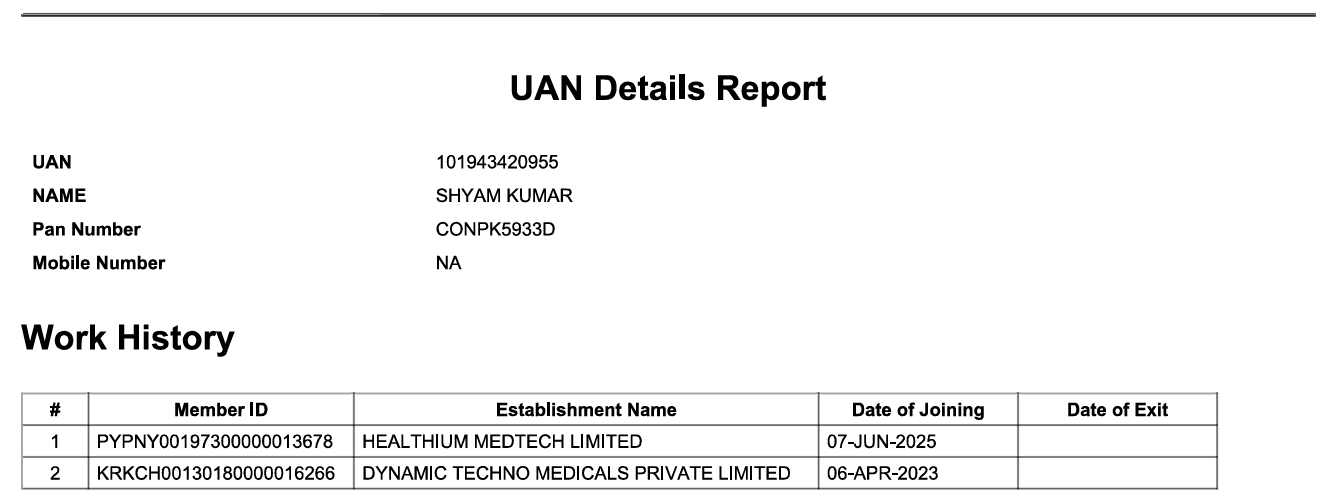 UAN Details Report

UAN 101943420955
NAME SHYAM KUMAR
Pan Number CONPK5933D
Mobile Number NA

Work History

| # | Member ID | Establishment Name | Date of Joining | Date of Exit |
|---|---|---|---|---|
| 1 | PYPNY00197300000013678 | HEALTHIUM MEDTECH LIMITED | 07-JUN-2025 | |
| 2 | KRKCH00130180000016266 | DYNAMIC TECHNO MEDICALS PRIVATE LIMITED | 06-APR-2023 | |